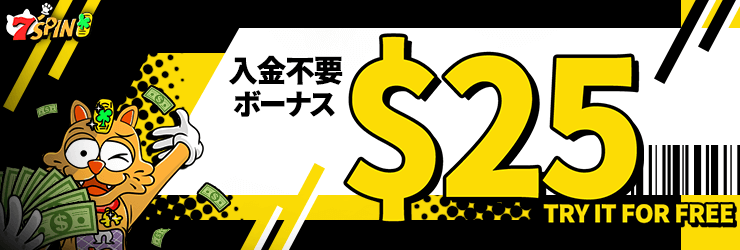 7SPIN

入金不要
ボーナス

$25

TRY IT FOR FREE